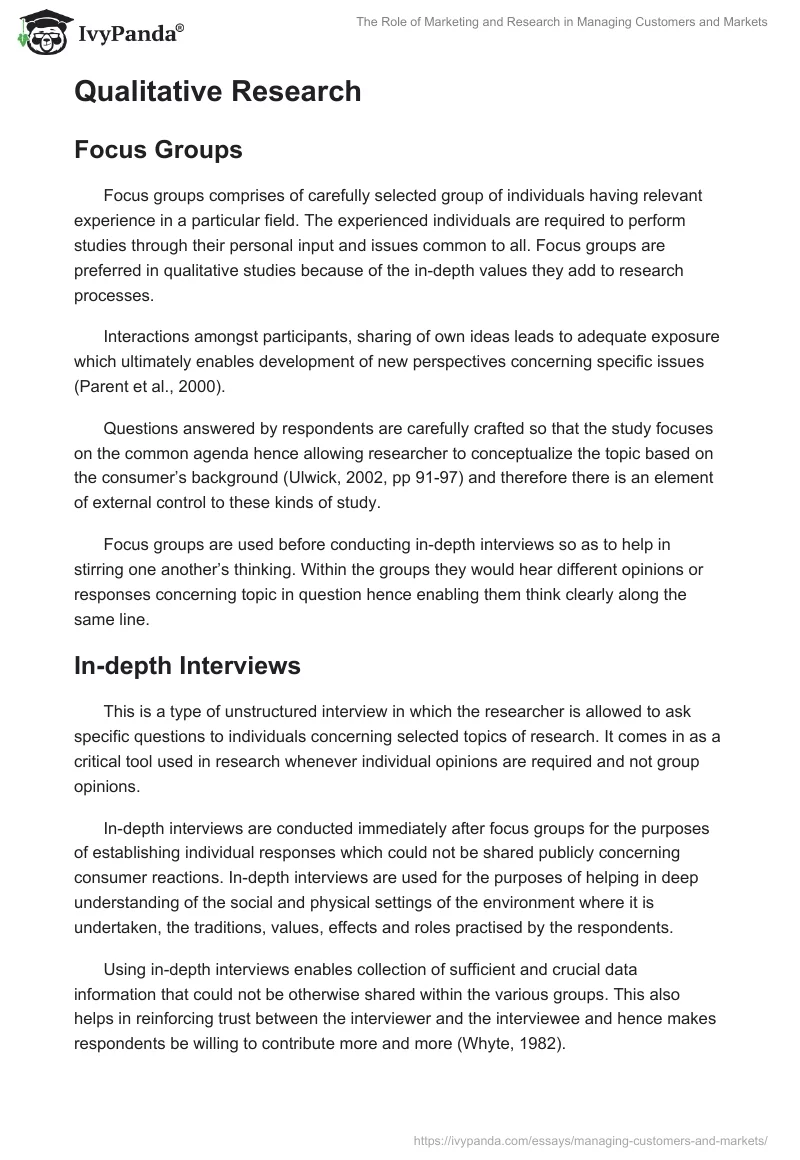 IvyPanda®

The Role of Marketing and Research in Managing Customers and Markets

Qualitative Research

Focus Groups

Focus groups comprises of carefully selected group of individuals having relevant experience in a particular field. The experienced individuals are required to perform studies through their personal input and issues common to all. Focus groups are preferred in qualitative studies because of the in-depth values they add to research processes.

Interactions amongst participants, sharing of own ideas leads to adequate exposure which ultimately enables development of new perspectives concerning specific issues (Parent et al., 2000).

Questions answered by respondents are carefully crafted so that the study focuses on the common agenda hence allowing researcher to conceptualize the topic based on the consumer's background (Ulwick, 2002, pp 91-97) and therefore there is an element of external control to these kinds of study.

Focus groups are used before conducting in-depth interviews so as to help in stirring one another's thinking. Within the groups they would hear different opinions or responses concerning topic in question hence enabling them think clearly along the same line.

In-depth Interviews

This is a type of unstructured interview in which the researcher is allowed to ask specific questions to individuals concerning selected topics of research. It comes in as a critical tool used in research whenever individual opinions are required and not group opinions.

In-depth interviews are conducted immediately after focus groups for the purposes of establishing individual responses which could not be shared publicly concerning consumer reactions. In-depth interviews are used for the purposes of helping in deep understanding of the social and physical settings of the environment where it is undertaken, the traditions, values, effects and roles practised by the respondents.

Using in-depth interviews enables collection of sufficient and crucial data information that could not be otherwise shared within the various groups. This also helps in reinforcing trust between the interviewer and the interviewee and hence makes respondents be willing to contribute more and more (Whyte, 1982).

https://ivypanda.com/essays/managing-customers-and-markets/